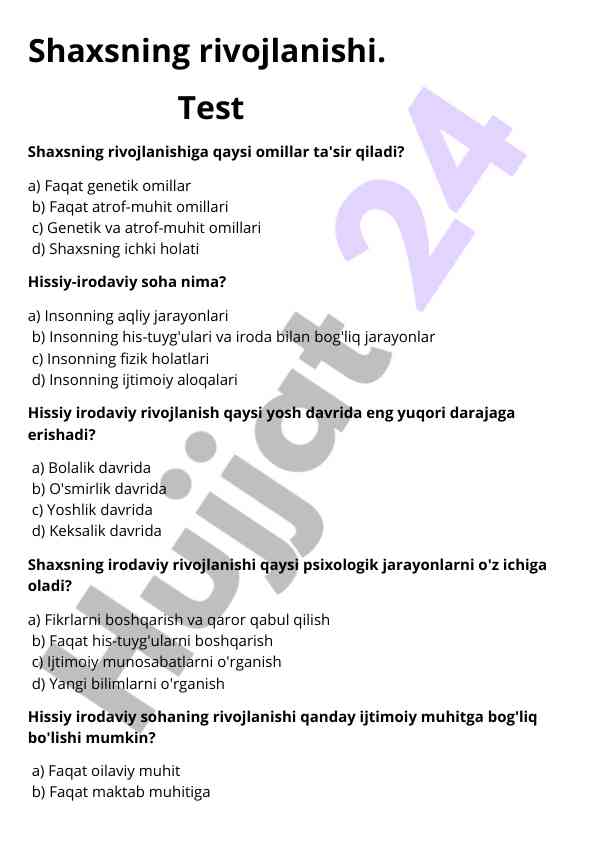 Shaxsning rivojlanishi.

Test

Shaxsning rivojlanishiga qaysi omillar ta'sir qiladi?

a) Faqat genetik omillar
b) Faqat atrof-muhit omillari
c) Genetik va atrof-muhit omillari
d) Shaxsning ichki holati

Hissiy-irodaviy soha nima?

a) Insonning aqliy jarayonlari
b) Insonning his-tuyg'ulari va iroda bilan bog'liq jarayonlar
c) Insonning fizik holatlari
d) Insonning ijtimoiy aloqalari

Hissiy irodaviy rivojlanish qaysi yosh davrida eng yuqori darajaga erishadi?

a) Bolalik davrida
b) O'smirlik davrida
c) Yoshlik davrida
d) Keksalik davrida

Shaxsning irodaviy rivojlanishi qaysi psixologik jarayonlarni o'z ichiga oladi?

a) Fikrlarni boshqarish va qaror qabul qilish
b) Faqat his-tuyg'ularni boshqarish
c) Ijtimoiy munosabatlarni o'rganish
d) Yangi bilimlarni o'rganish

Hissiy irodaviy sohaning rivojlanishi qanday ijtimoiy muhitga bog'liq bo'lishi mumkin?

a) Faqat oilaviy muhit
b) Faqat maktab muhitiga

Hujjat 24